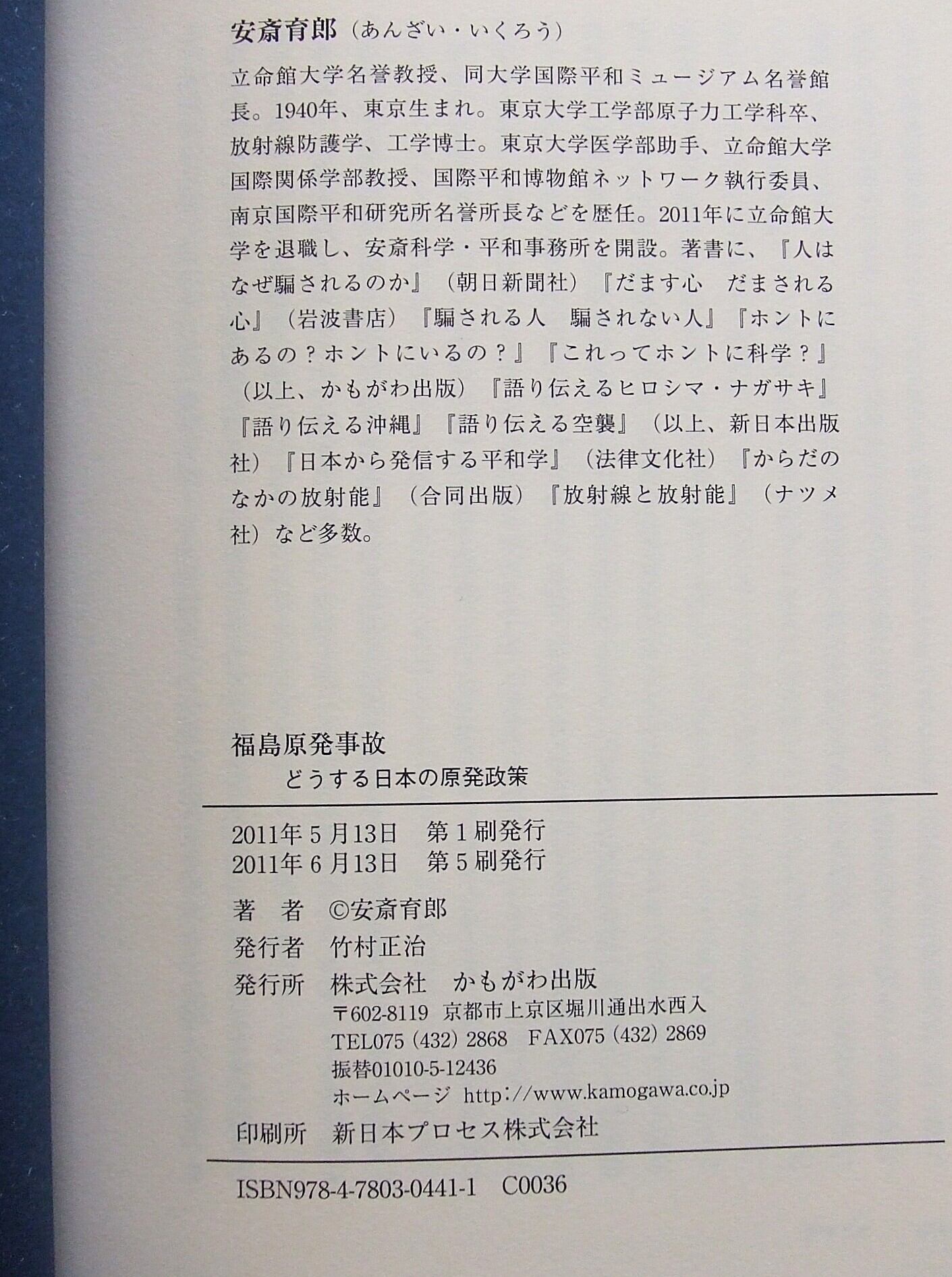 安斎育郎（あんざい・いくろう）

立命館大学名誉教授、同大学国際平和ミュージアム名誉館長。1940年、東京生まれ。東京大学工学部原子力工学科卒、放射線防護学、工学博士。東京大学医学部助手、立命館大学国際関係学部教授、国際平和博物館ネットワーク執行委員、南京国際平和研究所名誉所長などを歴任。2011年に立命館大学を退職し、安斎科学・平和事務所を開設。著書に、『人はなぜ騙されるのか』（朝日新聞社）『だます心　だまされる心』（岩波書店）『騙される人　騙されない人』『ホントにあるの？ホントにいるの？』『これってホントに科学？』（以上、かもがわ出版）『語り伝えるヒロシマ・ナガサキ』『語り伝える沖縄』『語り伝える空襲』（以上、新日本出版社）『日本から発信する平和学』（法律文化社）『からだのなかの放射能』（合同出版）『放射線と放射能』（ナツメ社）など多数。

福島原発事故
どうする日本の原発政策

2011年5月13日　第1刷発行
2011年6月13日　第5刷発行

著　者　©安斎育郎
発行者　竹村正治
発行所　株式会社　かもがわ出版
〒602-8119 京都市上京区堀川通出水西入
TEL075（432）2868　FAX075（432）2869
振替01010-5-12436
ホームページ http://www.kamogawa.co.jp
印刷所　新日本プロセス株式会社

ISBN978-4-7803-0441-1　C0036